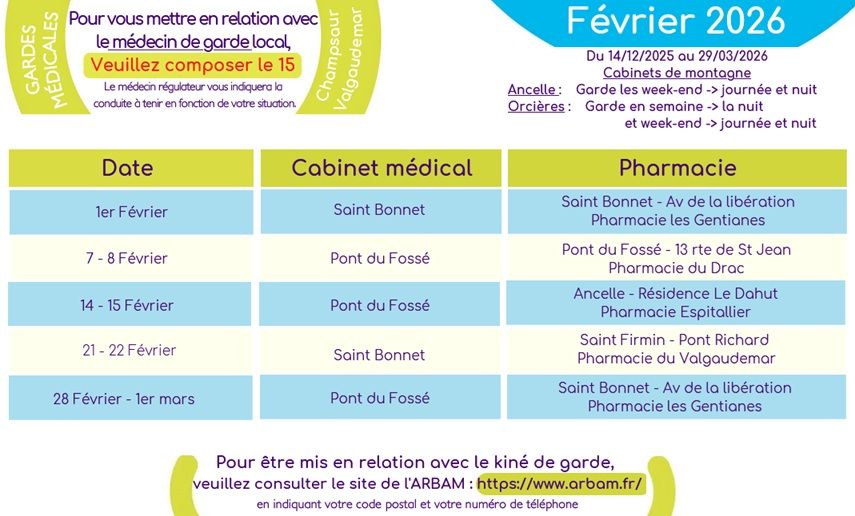 GARDES MÉDICALES

Pour vous mettre en relation avec le médecin de garde local,

Veuillez composer le 15

Le médecin régulateur vous indiquera la conduite à tenir en fonction de votre situation.

Champsaur Valgaudemar

Février 2026

Du 14/12/2025 au 29/03/2026

Cabinets de montagne

Ancelle : Garde les week-end -> journée et nuit

Orcières : Garde en semaine -> la nuit et week-end -> journée et nuit

| Date | Cabinet médical | Pharmacie |
|---|---|---|
| 1er Février | Saint Bonnet | Saint Bonnet - Av de la libération Pharmacie les Gentianes |
| 7 - 8 Février | Pont du Fossé | Pont du Fossé - 13 rte de St Jean Pharmacie du Drac |
| 14 - 15 Février | Pont du Fossé | Ancelle - Résidence Le Dahut Pharmacie Espitallier |
| 21 - 22 Février | Saint Bonnet | Saint Firmin - Pont Richard Pharmacie du Valgaudemar |
| 28 Février - 1er mars | Pont du Fossé | Saint Bonnet - Av de la libération Pharmacie les Gentianes |

Pour être mis en relation avec le kiné de garde, veuillez consulter le site de l'ARBAM : https://www.arbam.fr/

en indiquant votre code postal et votre numéro de téléphone